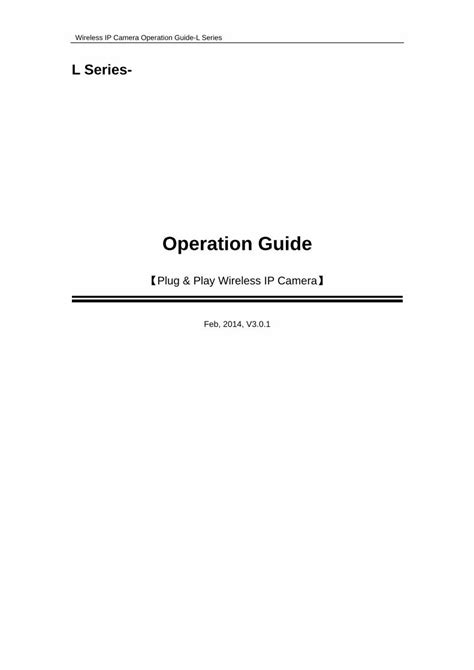 Wireless IP Camera Operation Guide-L Series

L Series-

Operation Guide

【Plug & Play Wireless IP Camera】

Feb, 2014, V3.0.1